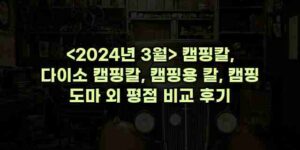 <2024년 3월> 캠핑칼, 다이소 캠핑칼, 캠핑용 칼, 캠핑 도마 외 평점 비교 후기